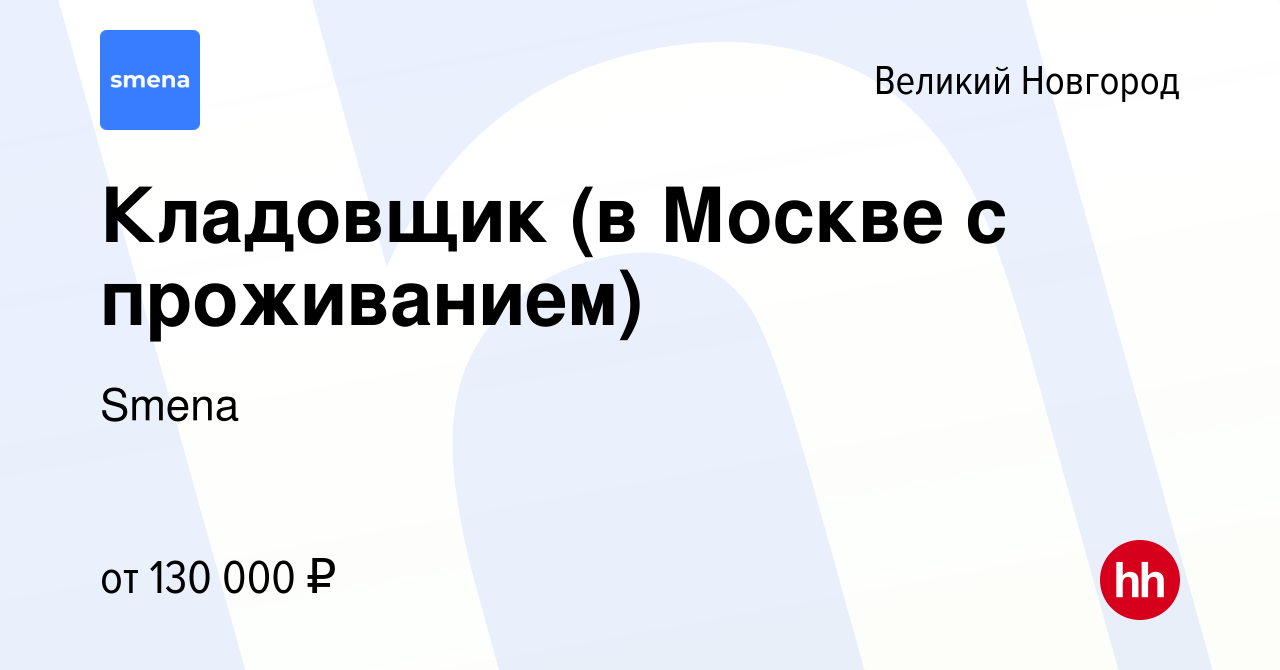 smena

Великий Новгород

Кладовщик (в Москве с проживанием)

Smena

от 130 000 ₽

hh